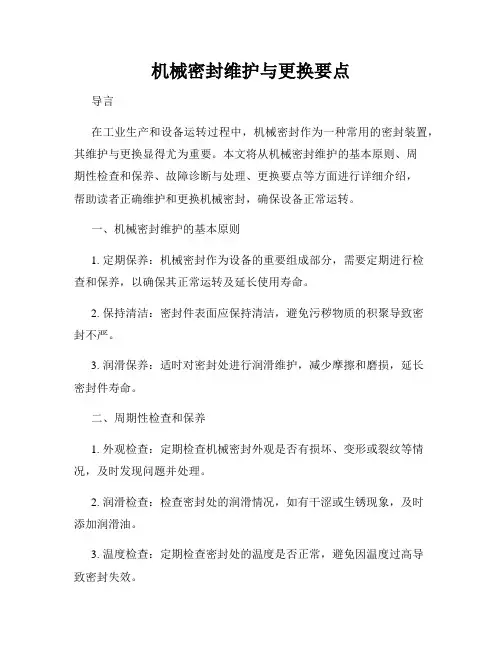 机械密封维护与更换要点

导言

在工业生产和设备运转过程中，机械密封作为一种常用的密封装置，其维护与更换显得尤为重要。本文将从机械密封维护的基本原则、周期性检查和保养、故障诊断与处理、更换要点等方面进行详细介绍，帮助读者正确维护和更换机械密封，确保设备正常运转。

一、机械密封维护的基本原则

1. 定期保养：机械密封作为设备的重要组成部分，需要定期进行检查和保养，以确保其正常运转及延长使用寿命。

2. 保持清洁：密封件表面应保持清洁，避免污秽物质的积聚导致密封不严。

3. 润滑保养：适时对密封处进行润滑维护，减少摩擦和磨损，延长密封件寿命。

二、周期性检查和保养

1. 外观检查：定期检查机械密封外观是否有损坏、变形或裂纹等情况，及时发现问题并处理。

2. 润滑检查：检查密封处的润滑情况，如有干涩或生锈现象，及时添加润滑油。

3. 温度检查：定期检查密封处的温度是否正常，避免因温度过高导致密封失效。